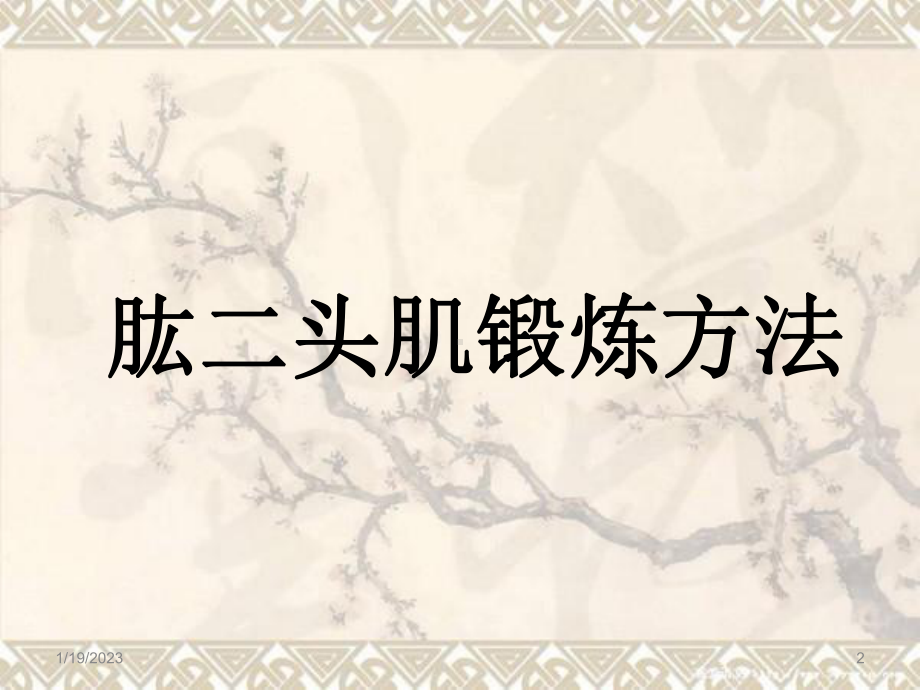 肱二头肌锻炼方法

1/19/2023

2